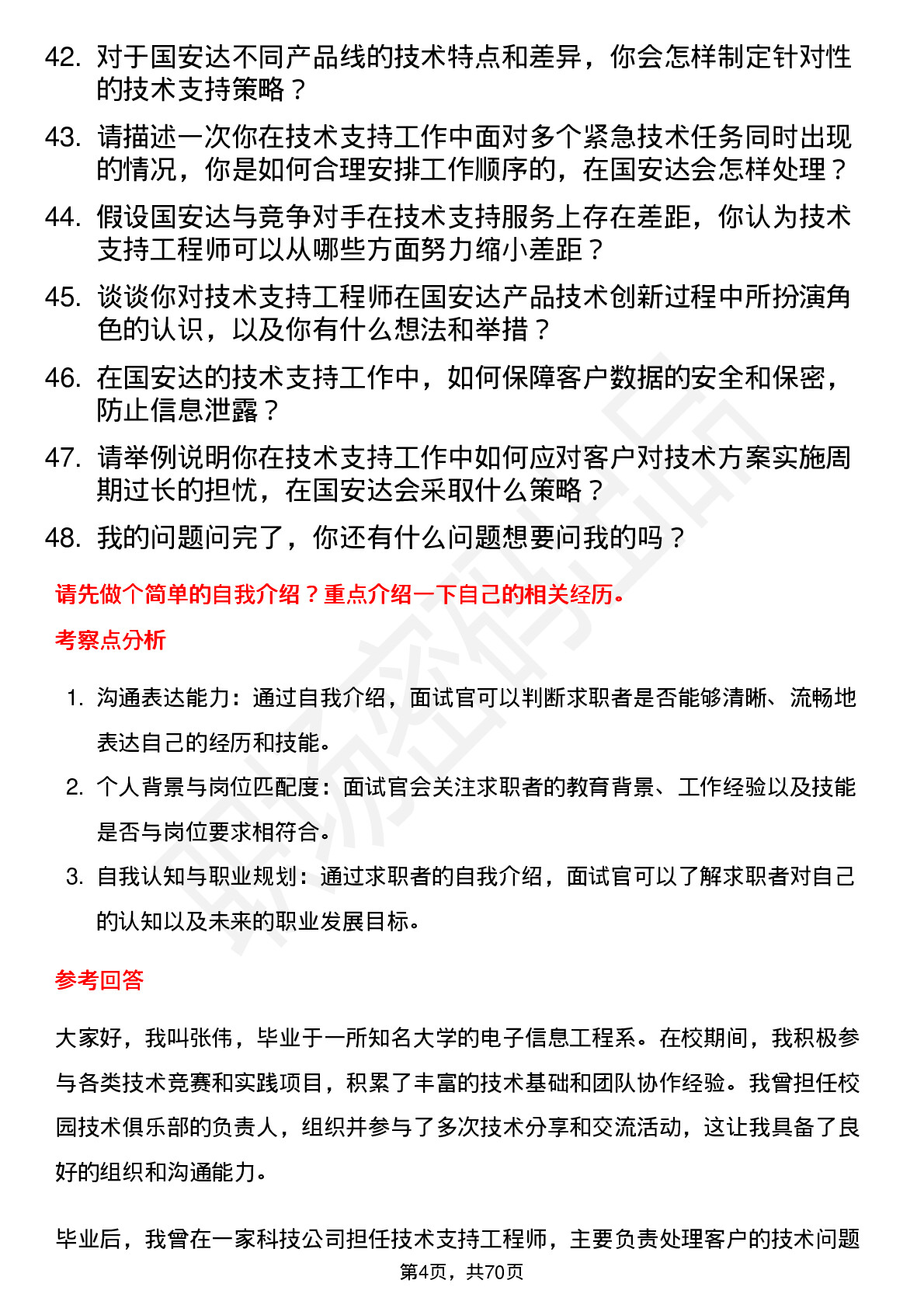 42. 对于国安达不同产品线的技术特点和差异，你会怎样制定针对性的技术支持策略？

43. 请描述一次你在技术支持工作中面对多个紧急技术任务同时出现的情况，你是如何合理安排工作顺序的，在国安达会怎样处理？

44. 假设国安达与竞争对手在技术支持服务上存在差距，你认为技术支持工程师可以从哪些方面努力缩小差距？

45. 谈谈你对技术支持工程师在国安达产品技术创新过程中所扮演角色的认识，以及你有什么想法和举措？

46. 在国安达的技术支持工作中，如何保障客户数据的安全和保密，防止信息泄露？

47. 请举例说明你在技术支持工作中如何应对客户对技术方案实施周期过长的担忧，在国安达会采取什么策略？

48. 我的问题问完了，你还有什么问题想要问我的吗？

请先做个简单的自我介绍？重点介绍一下自己的相关经历。

考察点分析

1. 沟通表达能力：通过自我介绍，面试官可以判断求职者是否能够清晰、流畅地表达自己的经历和技能。

2. 个人背景与岗位匹配度：面试官会关注求职者的教育背景、工作经验以及技能是否与岗位要求相符合。

3. 自我认知与职业规划：通过求职者的自我介绍，面试官可以了解求职者对自己的认知以及未来的职业发展目标。

参考回答

大家好，我叫张伟，毕业于一所知名大学的电子信息工程系。在校期间，我积极参与各类技术竞赛和实践项目，积累了丰富的技术基础和团队协作经验。我曾担任校园技术俱乐部的负责人，组织并参与了多次技术分享和交流活动，这让我具备了良好的组织和沟通能力。

毕业后，我曾在一家科技公司担任技术支持工程师，主要负责处理客户的技术问题

第4页，共70页